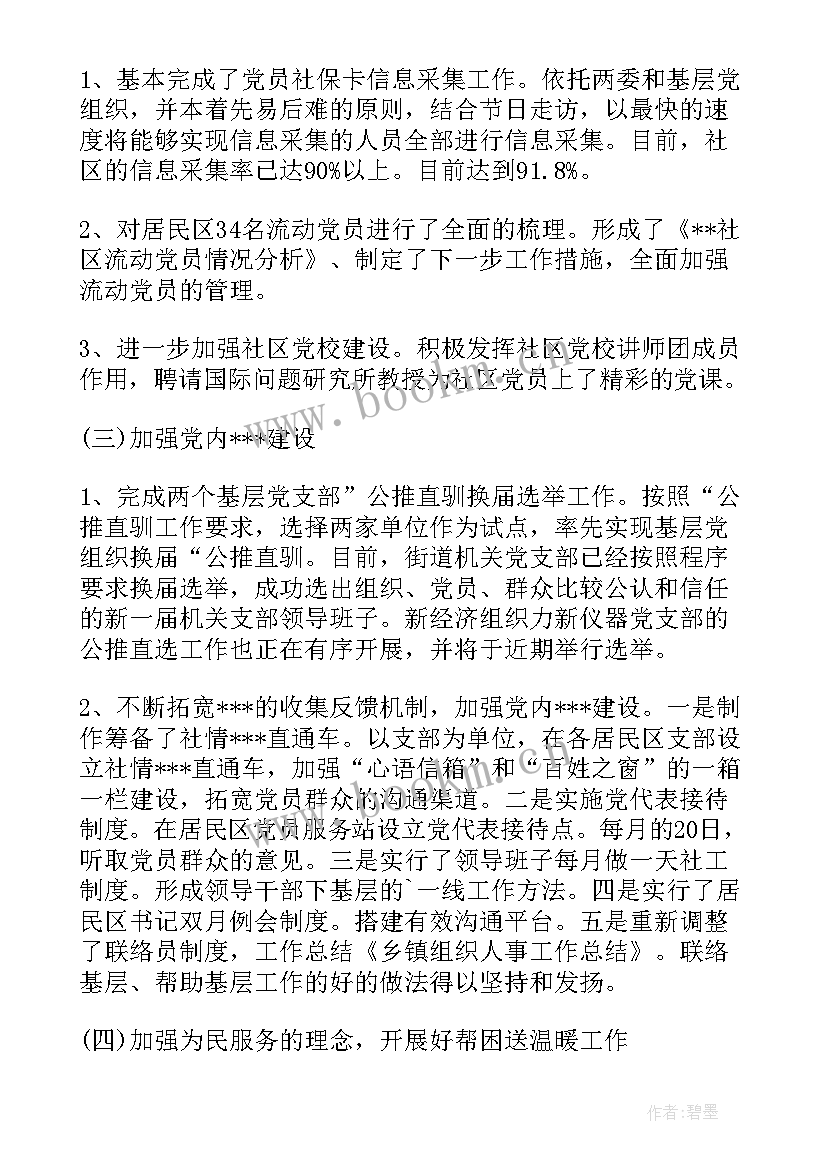 1、基本完成了党员社保卡信息采集工作。依托两委和基层党组织，并本着先易后难的原则，结合节日走访，以最快的速度将能够实现信息采集的人员全部进行信息采集。目前，社区的信息采集率已达90%以上。目前达到91.8%。

2、对居民区34名流动党员进行了全面的梳理。形成了《**社区流动党员情况分析》、制定了下一步工作措施，全面加强流动党员的管理。

3、进一步加强社区党校建设。积极发挥社区党校讲师团成员作用，聘请国际问题研究所教授为社区党员上了精彩的党课。

(三)加强党内***建设

1、完成两个基层党支部”公推直驯换届选举工作。按照“公推直驯工作要求，选择两家单位作为试点，率先实现基层党组织换届“公推直驯。目前，街道机关党支部已经按照程序要求换届选举，成功选出组织、党员、群众比较公认和信任的新一届机关支部领导班子。新经济组织力新仪器党支部的公推直选工作也正在有序开展，并将于近期举行选举。

2、不断拓宽***的收集反馈机制，加强党内***建设。一是制作筹备了社情***直通车。以支部为单位，在各居民区支部设立社情***直通车，加强“心语信箱”和“百姓之窗”的一箱一栏建设，拓宽党员群众的沟通渠道。二是实施党代表接待制度。在居民区党员服务站设立党代表接待点。每月的20日，听取党员群众的意见。三是实行了领导班子每月做一天社工制度。形成领导干部下基层的`一线工作方法。四是实行了居民区书记双月例会制度。搭建有效沟通平台。五是重新调整了联络员制度，工作总结《乡镇组织人事工作总结》。联络基层、帮助基层工作的好的做法得以坚持和发扬。

(四)加强为民服务的理念，开展好帮困送温暖工作

作者:碧墨